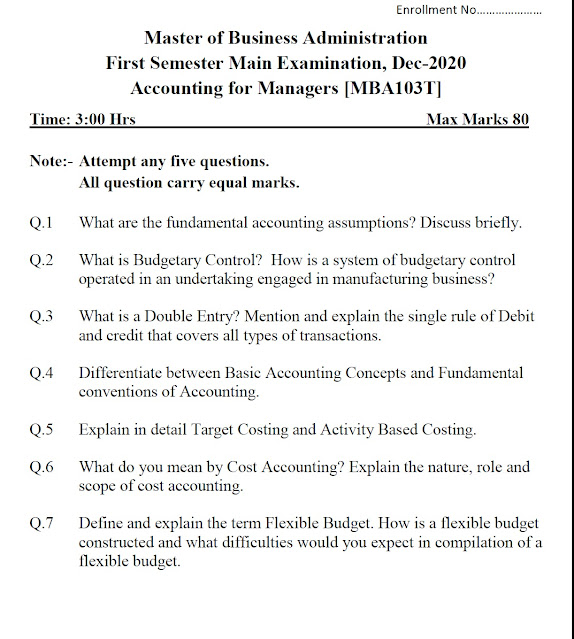 Enrollment No....................

Master of Business Administration
First Semester Main Examination, Dec-2020
Accounting for Managers [MBA103T]

Time: 3:00 Hrs Max Marks 80

Note:- Attempt any five questions.
All question carry equal marks.

Q.1 What are the fundamental accounting assumptions? Discuss briefly.

Q.2 What is Budgetary Control? How is a system of budgetary control operated in an undertaking engaged in manufacturing business?

Q.3 What is a Double Entry? Mention and explain the single rule of Debit and credit that covers all types of transactions.

Q.4 Differentiate between Basic Accounting Concepts and Fundamental conventions of Accounting.

Q.5 Explain in detail Target Costing and Activity Based Costing.

Q.6 What do you mean by Cost Accounting? Explain the nature, role and scope of cost accounting.

Q.7 Define and explain the term Flexible Budget. How is a flexible budget constructed and what difficulties would you expect in compilation of a flexible budget.